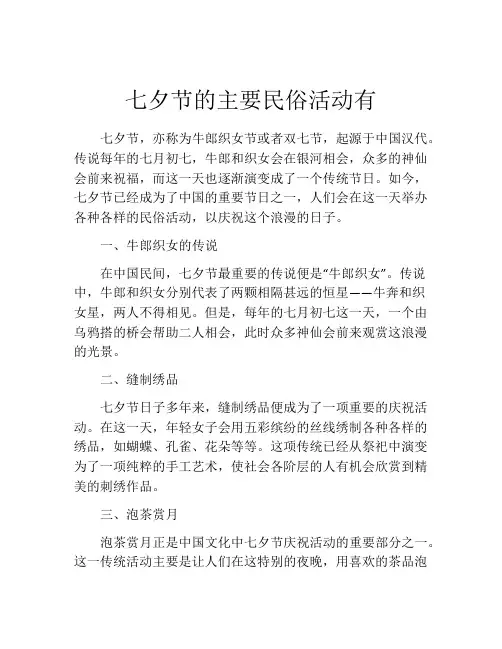 七夕节的主要民俗活动有

七夕节，亦称为牛郎织女节或者双七节，起源于中国汉代。传说每年的七月初七，牛郎和织女会在银河相会，众多的神仙会前来祝福，而这一天也逐渐演变成了一个传统节日。如今，七夕节已经成为了中国的重要节日之一，人们会在这一天举办各种各样的民俗活动，以庆祝这个浪漫的日子。

一、牛郎织女的传说

在中国民间，七夕节最重要的传说便是“牛郎织女”。传说中，牛郎和织女分别代表了两颗相隔甚远的恒星——牛奔和织女星，两人不得相见。但是，每年的七月初七这一天，一个由乌鸦搭的桥会帮助二人相会，此时众多神仙会前来观赏这浪漫的光景。

二、缝制绣品

七夕节日子多年来，缝制绣品便成为了一项重要的庆祝活动。在这一天，年轻女子会用五彩缤纷的丝线绣制各种各样的绣品，如蝴蝶、孔雀、花朵等等。这项传统已经从祭祀中演变为了一项纯粹的手工艺术，使社会各阶层的人有机会欣赏到精美的刺绣作品。

三、泡茶赏月

泡茶赏月正是中国文化中七夕节庆祝活动的重要部分之一。这一传统活动主要是让人们在这特别的夜晚，用喜欢的茶品泡